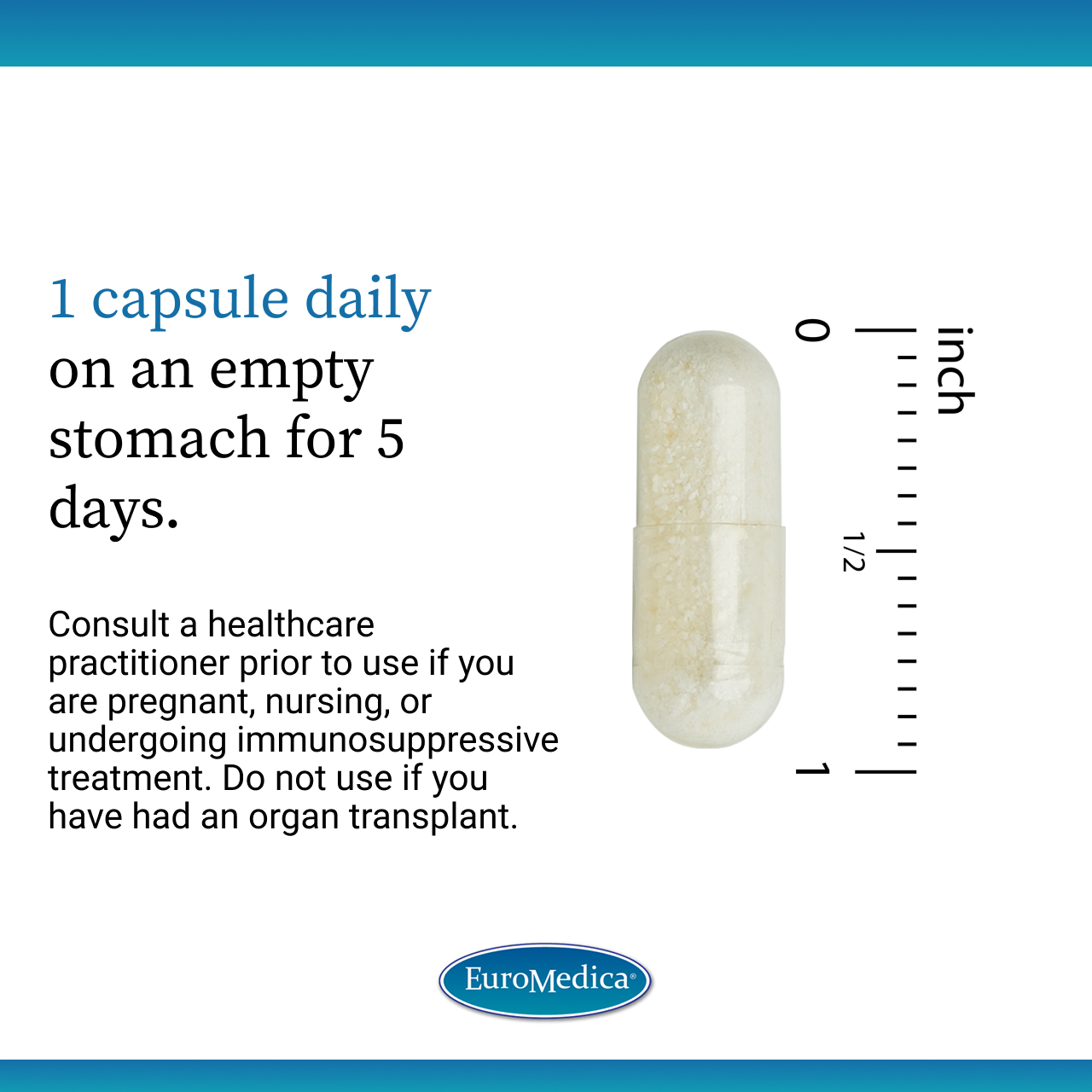 1 capsule daily on an empty stomach for 5 days.

Consult a healthcare practitioner prior to use if you are pregnant, nursing, or undergoing immunosuppressive treatment. Do not use if you have had an organ transplant.

inch
0
1/2
1

EuroMedica®